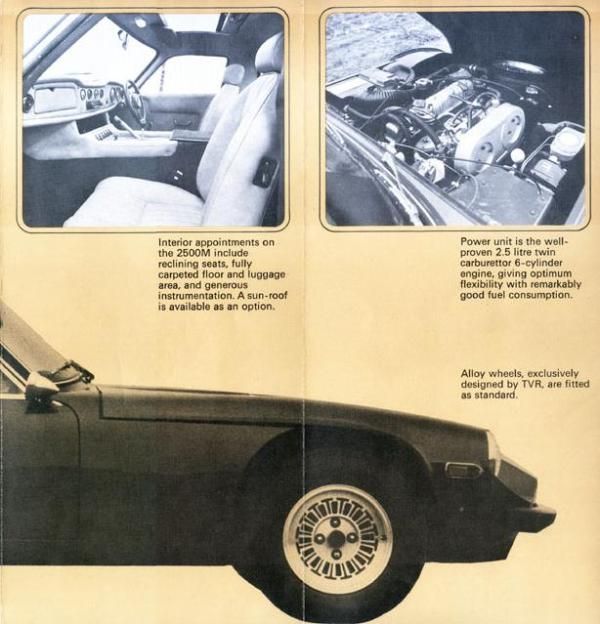 Interior appointments on the 2500M include reclining seats, fully carpeted floor and luggage area, and generous instrumentation. A sun-roof is available as an option.

Power unit is the well-proven 2.5 litre twin carburettor 6-cylinder engine, giving optimum flexibility with remarkably good fuel consumption.

Alloy wheels, exclusively designed by TVR, are fitted as standard.